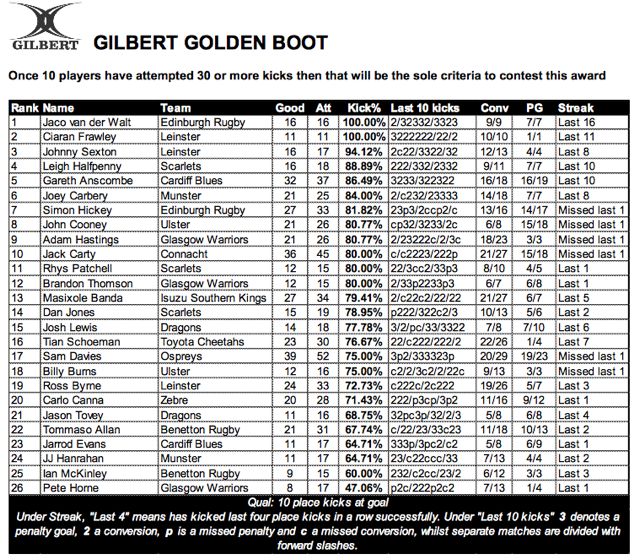 GILBERT

GILBERT GOLDEN BOOT

Once 10 players have attempted 30 or more kicks then that will be the sole criteria to contest this award

| Rank | Name | Team | Good | Att | Kick% | Last 10 kicks | Conv | PG | Streak |
|---|---|---|---|---|---|---|---|---|---|
| 1 | Jaco van der Walt | Edinburgh Rugby | 16 | 16 | 100.00% | 2/32332/3323 | 9/9 | 7/7 | Last 16 |
| 2 | Ciaran Frawley | Leinster | 11 | 11 | 100.00% | 3222222/22/2 | 10/10 | 1/1 | Last 11 |
| 3 | Johnny Sexton | Leinster | 16 | 17 | 94.12% | 2c22/3322/32 | 12/13 | 4/4 | Last 8 |
| 4 | Leigh Halfpenny | Scarlets | 16 | 18 | 88.89% | 222/332/2332 | 9/11 | 7/7 | Last 10 |
| 5 | Gareth Anscombe | Cardiff Blues | 32 | 37 | 86.49% | 3233/322322 | 16/18 | 16/19 | Last 10 |
| 6 | Joey Carbery | Munster | 21 | 25 | 84.00% | 2/c232/23333 | 14/18 | 7/7 | Last 8 |
| 7 | Simon Hickey | Edinburgh Rugby | 27 | 33 | 81.82% | 23p3/2ccp2/c | 13/16 | 14/17 | Missed last 1 |
| 8 | John Cooney | Ulster | 21 | 26 | 80.77% | cp32/3233/2c | 6/8 | 15/18 | Missed last 1 |
| 9 | Adam Hastings | Glasgow Warriors | 21 | 26 | 80.77% | 2/23222c/2/3c | 18/23 | 3/3 | Missed last 1 |
| 10 | Jack Carty | Connacht | 36 | 45 | 80.00% | c/c2223/222p | 21/27 | 15/18 | Missed last 1 |
| 11 | Rhys Patchell | Scarlets | 12 | 15 | 80.00% | 22/3cc2/33p3 | 8/10 | 4/5 | Last 1 |
| 12 | Brandon Thomson | Glasgow Warriors | 12 | 15 | 80.00% | 2/33p2233p3 | 6/7 | 6/8 | Last 1 |
| 13 | Masixole Banda | Isuzu Southern Kings | 27 | 34 | 79.41% | 2/c22c2/22/22 | 21/27 | 6/7 | Last 5 |
| 14 | Dan Jones | Scarlets | 15 | 19 | 78.95% | p222/322c2/3 | 10/13 | 5/6 | Last 2 |
| 15 | Josh Lewis | Dragons | 14 | 18 | 77.78% | 3/2/pc/33/3322 | 7/8 | 7/10 | Last 6 |
| 16 | Tian Schoeman | Toyota Cheetahs | 23 | 30 | 76.67% | 22/c222/222/2 | 22/26 | 1/4 | Last 7 |
| 17 | Sam Davies | Ospreys | 39 | 52 | 75.00% | 3p2/333323p | 20/29 | 19/23 | Missed last 1 |
| 18 | Billy Burns | Ulster | 12 | 16 | 75.00% | c2/2/3c2/2/22c | 9/13 | 3/3 | Missed last 1 |
| 19 | Ross Byrne | Leinster | 24 | 33 | 72.73% | c222c/2c222 | 19/26 | 5/7 | Last 3 |
| 20 | Carlo Canna | Zebre | 20 | 28 | 71.43% | 222/p3cp/3p2 | 11/16 | 9/12 | Last 1 |
| 21 | Jason Tovey | Dragons | 11 | 16 | 68.75% | 32pc3p/32/2/3 | 5/8 | 6/8 | Last 4 |
| 22 | Tommaso Allan | Benetton Rugby | 21 | 31 | 67.74% | c/22/23/33c23 | 11/18 | 10/13 | Last 2 |
| 23 | Jarrod Evans | Cardiff Blues | 11 | 17 | 64.71% | 333p/3pc2/c2 | 5/8 | 6/9 | Last 1 |
| 24 | JJ Hanrahan | Munster | 11 | 17 | 64.71% | 23/c22ccc/33 | 7/13 | 4/4 | Last 2 |
| 25 | Ian McKinley | Benetton Rugby | 9 | 15 | 60.00% | 232/c2cc/23/2 | 6/12 | 3/3 | Last 3 |
| 26 | Pete Horne | Glasgow Warriors | 8 | 17 | 47.06% | p2c/222p2c2 | 7/13 | 1/4 | Last 1 |

Qual: 10 place kicks at goal

Under Streak, "Last 4" means has kicked last four place kicks in a row successfully. Under "Last 10 kicks" 3 denotes a penalty goal, 2 a conversion, p is a missed penalty and c a missed conversion, whilst separate matches are divided with forward slashes.